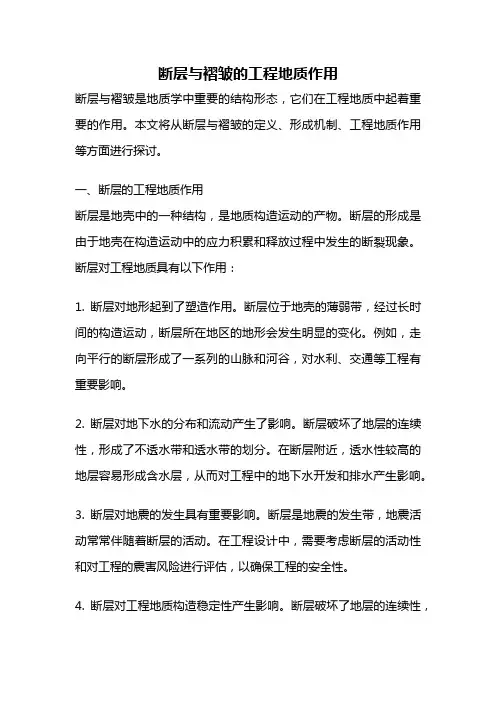 断层与褶皱的工程地质作用

断层与褶皱是地质学中重要的结构形态，它们在工程地质中起着重要的作用。本文将从断层与褶皱的定义、形成机制、工程地质作用等方面进行探讨。

一、断层的工程地质作用

断层是地壳中的一种结构，是地质构造运动的产物。断层的形成是由于地壳在构造运动中的应力积累和释放过程中发生的断裂现象。断层对工程地质具有以下作用：

1. 断层对地形起到了塑造作用。断层位于地壳的薄弱带，经过长时间的构造运动，断层所在地区的地形会发生明显的变化。例如，走向平行的断层形成了一系列的山脉和河谷，对水利、交通等工程有重要影响。

2. 断层对地下水的分布和流动产生了影响。断层破坏了地层的连续性，形成了不透水带和透水带的划分。在断层附近，透水性较高的地层容易形成含水层，从而对工程中的地下水开发和排水产生影响。

3. 断层对地震的发生具有重要影响。断层是地震的发生带，地震活动常常伴随着断层的活动。在工程设计中，需要考虑断层的活动性和对工程的震害风险进行评估，以确保工程的安全性。

4. 断层对工程地质构造稳定性产生影响。断层破坏了地层的连续性，